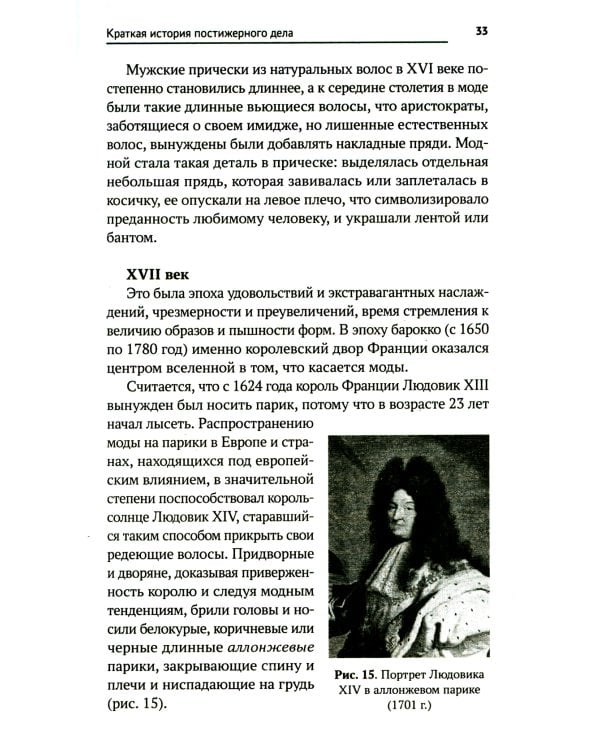 Краткая история постижерного дела

33

Мужские прически из натуральных волос в XVI веке постепенно становились длиннее, а к середине столетия в моде были такие длинные вьющиеся волосы, что аристократы, заботящиеся о своем имидже, но лишенные естественных волос, вынуждены были добавлять накладные пряди. Модной стала такая деталь в прическе: выделялась отдельная небольшая прядь, которая завивалась или заплеталась в косичку, ее опускали на левое плечо, что символизировало преданность любимому человеку, и украшали лентой или бантом.

XVII век

Это была эпоха удовольствий и экстравагантных наслаждений, чрезмерности и преувеличений, время стремления к величию образов и пышности форм. В эпоху барокко (с 1650 по 1780 год) именно королевский двор Франции оказался центром вселенной в том, что касается моды.

Считается, что с 1624 года король Франции Людовик XIII вынужден был носить парик, потому что в возрасте 23 лет начал лысеть. Распространению моды на парики в Европе и странах, находящихся под европейским влиянием, в значительной степени поспособствовал король-солнце Людовик XIV, старавшийся таким способом прикрыть свои редеющие волосы. Придворные и дворяне, доказывая приверженность королю и следуя модным тенденциям, брили головы и носили белокурые, коричневые или черные длинные аллонжевые парики, закрывающие спину и плечи и ниспадающие на грудь (рис. 15).

Рис. 15. Портрет Людовика XIV в аллонжевом парике (1701 г.)